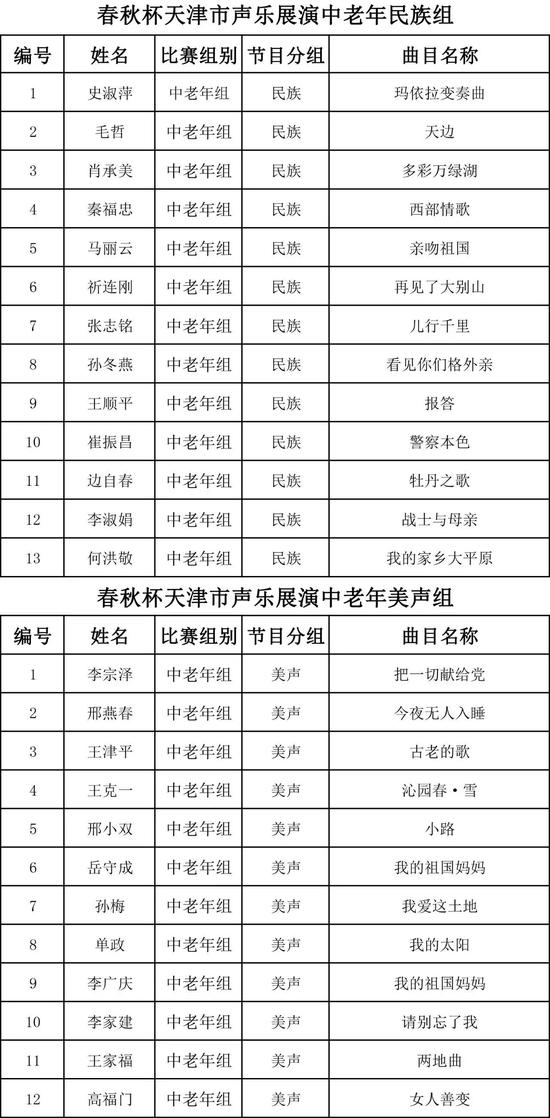 春秋杯天津市声乐展演中老年民族组

| 编号 | 姓名 | 比赛组别 | 节目分组 | 曲目名称 |
|---|---|---|---|---|
| 1 | 史淑萍 | 中老年组 | 民族 | 玛依拉变奏曲 |
| 2 | 毛哲 | 中老年组 | 民族 | 天边 |
| 3 | 肖承美 | 中老年组 | 民族 | 多彩万绿湖 |
| 4 | 秦福忠 | 中老年组 | 民族 | 西部情歌 |
| 5 | 马丽云 | 中老年组 | 民族 | 亲吻祖国 |
| 6 | 祈连刚 | 中老年组 | 民族 | 再见了大别山 |
| 7 | 张志铭 | 中老年组 | 民族 | 儿行千里 |
| 8 | 孙冬燕 | 中老年组 | 民族 | 看见你们格外亲 |
| 9 | 王顺平 | 中老年组 | 民族 | 报答 |
| 10 | 崔振昌 | 中老年组 | 民族 | 警察本色 |
| 11 | 边自春 | 中老年组 | 民族 | 牡丹之歌 |
| 12 | 李淑娟 | 中老年组 | 民族 | 战士与母亲 |
| 13 | 何洪敬 | 中老年组 | 民族 | 我的家乡大平原 |

春秋杯天津市声乐展演中老年美声组

| 编号 | 姓名 | 比赛组别 | 节目分组 | 曲目名称 |
|---|---|---|---|---|
| 1 | 李宗泽 | 中老年组 | 美声 | 把一切献给党 |
| 2 | 邢燕春 | 中老年组 | 美声 | 今夜无人入睡 |
| 3 | 王津平 | 中老年组 | 美声 | 古老的歌 |
| 4 | 王克一 | 中老年组 | 美声 | 沁园春·雪 |
| 5 | 邢小双 | 中老年组 | 美声 | 小路 |
| 6 | 岳守成 | 中老年组 | 美声 | 我的祖国妈妈 |
| 7 | 孙梅 | 中老年组 | 美声 | 我爱这土地 |
| 8 | 单政 | 中老年组 | 美声 | 我的太阳 |
| 9 | 李广庆 | 中老年组 | 美声 | 我的祖国妈妈 |
| 10 | 李家建 | 中老年组 | 美声 | 请别忘了我 |
| 11 | 王家福 | 中老年组 | 美声 | 两地曲 |
| 12 | 高福门 | 中老年组 | 美声 | 女人善变 |